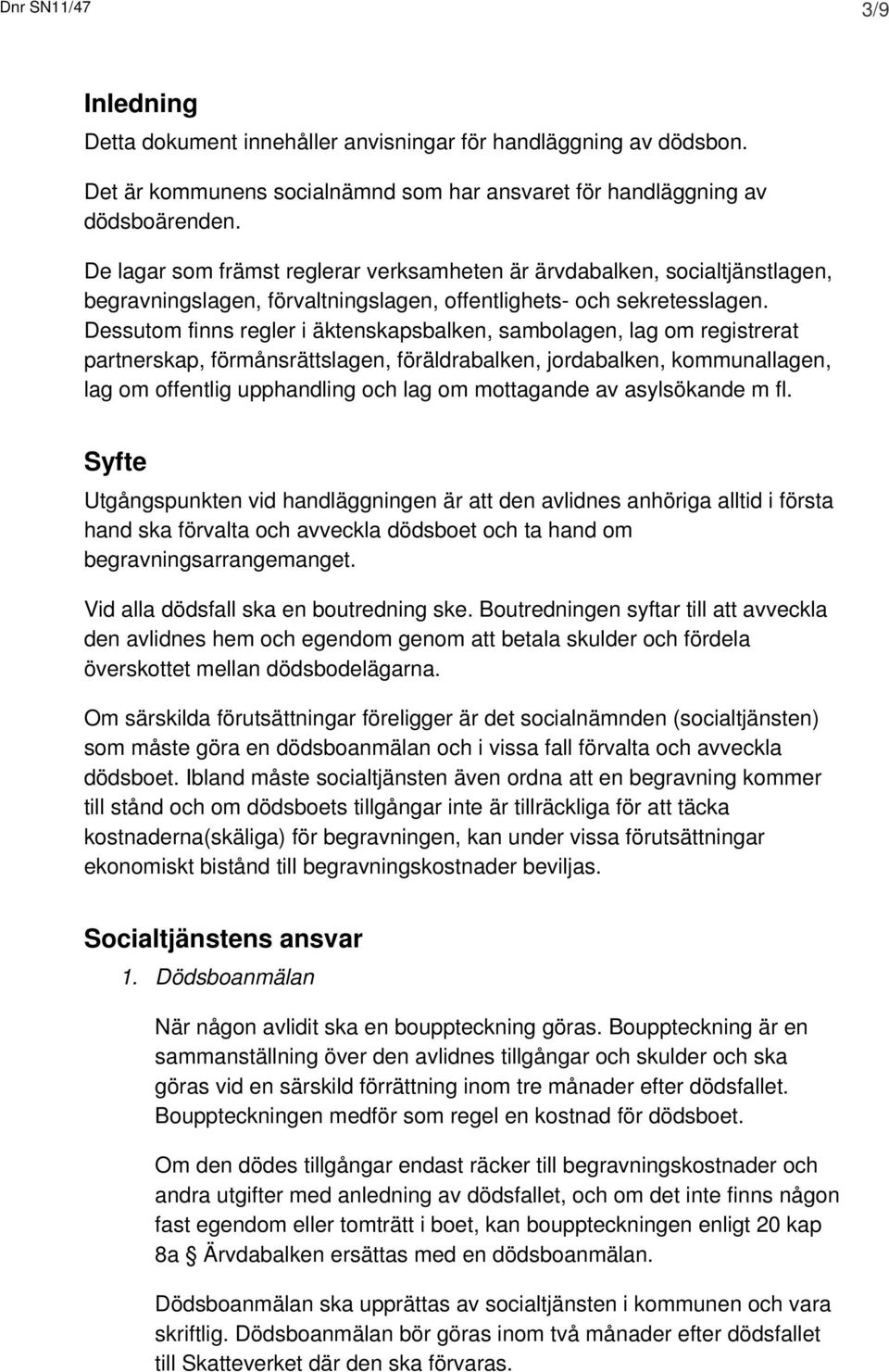 Dnr SN11/47

3/9

Inledning

Detta dokument innehåller anvisningar för handläggning av dödsbon.

Det är kommunens socialnämnd som har ansvaret för handläggning av dödsboärenden.

De lagar som främst reglerar verksamheten är ärvdabalken, socialtjänstlagen, begravningslagen, förvaltningslagen, offentlighets- och sekretesslagen. Dessutom finns regler i äktenskapsbalken, sambolagen, lag om registrerat partnerskap, förmånsrättslagen, föräldrabalken, jordabalken, kommunallagen, lag om offentlig upphandling och lag om mottagande av asylsökande m fl.

Syfte

Utgångspunkten vid handläggningen är att den avlidnes anhöriga alltid i första hand ska förvalta och avveckla dödsboet och ta hand om begravningsarrangemanget.

Vid alla dödsfall ska en boutredning ske. Boutredningen syftar till att avveckla den avlidnes hem och egendom genom att betala skulder och fördela överskottet mellan dödsbodelägarna.

Om särskilda förutsättningar föreligger är det socialnämnden (socialtjänsten) som måste göra en dödsboanmälan och i vissa fall förvalta och avveckla dödsboet. Ibland måste socialtjänsten även ordna att en begravning kommer till stånd och om dödsboets tillgångar inte är tillräckliga för att täcka kostnaderna(skäliga) för begravningen, kan under vissa förutsättningar ekonomiskt bistånd till begravningskostnader beviljas.

Socialtjänstens ansvar

1. Dödsboanmälan

När någon avlidit ska en bouppteckning göras. Bouppteckning är en sammanställning över den avlidnes tillgångar och skulder och ska göras vid en särskild förrättning inom tre månader efter dödsfallet. Bouppteckningen medför som regel en kostnad för dödsboet.

Om den dödes tillgångar endast räcker till begravningskostnader och andra utgifter med anledning av dödsfallet, och om det inte finns någon fast egendom eller tomträtt i boet, kan bouppteckningen enligt 20 kap 8a § Ärvdabalken ersättas med en dödsboanmälan.

Dödsboanmälan ska upprättas av socialtjänsten i kommunen och vara skriftlig. Dödsboanmälan bör göras inom två månader efter dödsfallet till Skatteverket där den ska förvaras.